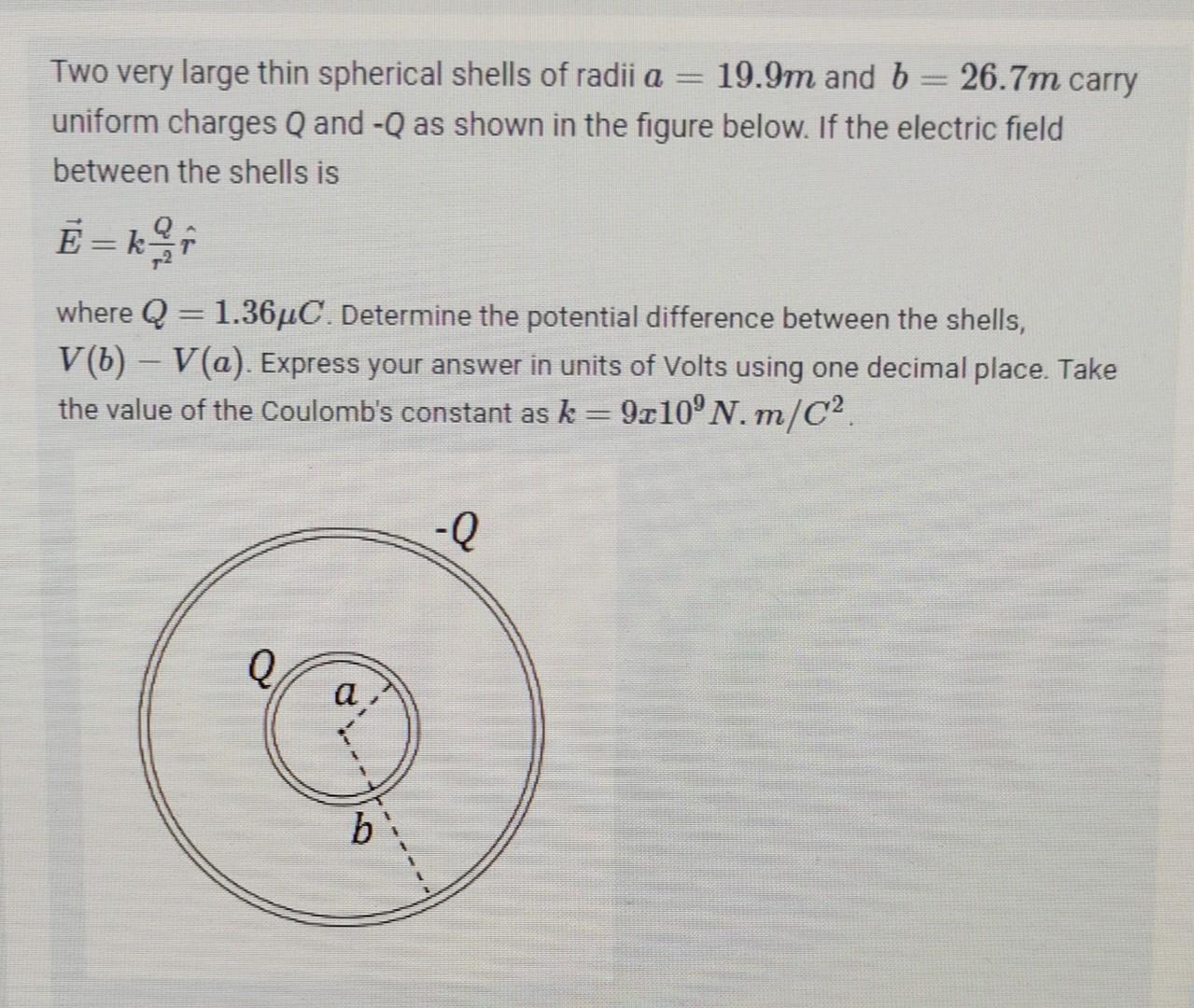 Two very large thin spherical shells of radii $a = 19.9m$ and $b = 26.7m$ carry uniform charges Q and -Q as shown in the figure below. If the electric field between the shells is

$\vec{E} = k\frac{Q}{r^2}\hat{r}$

where $Q = 1.36\mu C$. Determine the potential difference between the shells, $V(b) - V(a)$. Express your answer in units of Volts using one decimal place. Take the value of the Coulomb's constant as $k = 9x10^9 N.m/C^2$.

-Q

Q

a

b